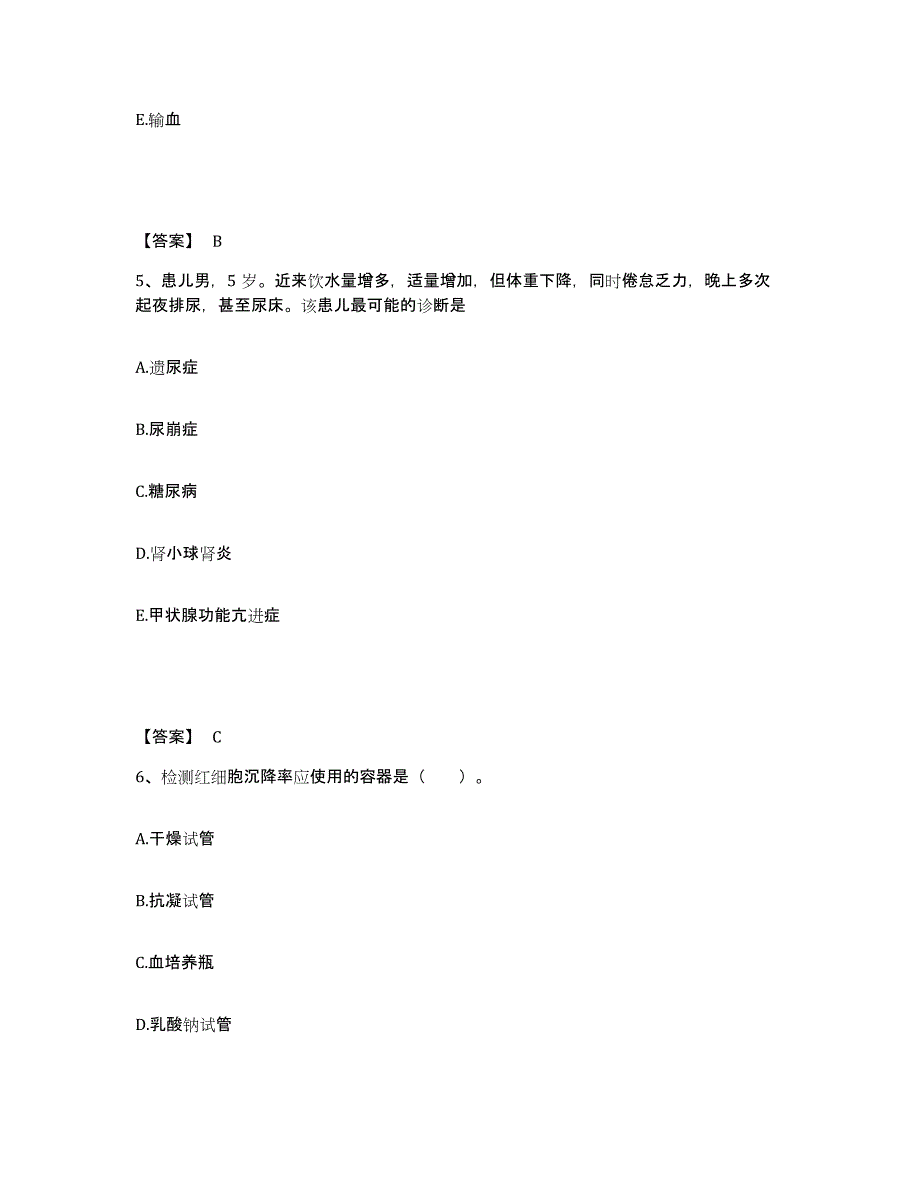 E.输血

【答案】 B

5、患儿男，5 岁。近来饮水量增多，适量增加，但体重下降，同时倦怠乏力，晚上多次起夜排尿，甚至尿床。该患儿最可能的诊断是

A.遗尿症

B.尿崩症

C.糖尿病

D.肾小球肾炎

E.甲状腺功能亢进症

【答案】 C

6、检测红细胞沉降率应使用的容器是（　　）。

A.干燥试管

B.抗凝试管

C.血培养瓶

D.乳酸钠试管